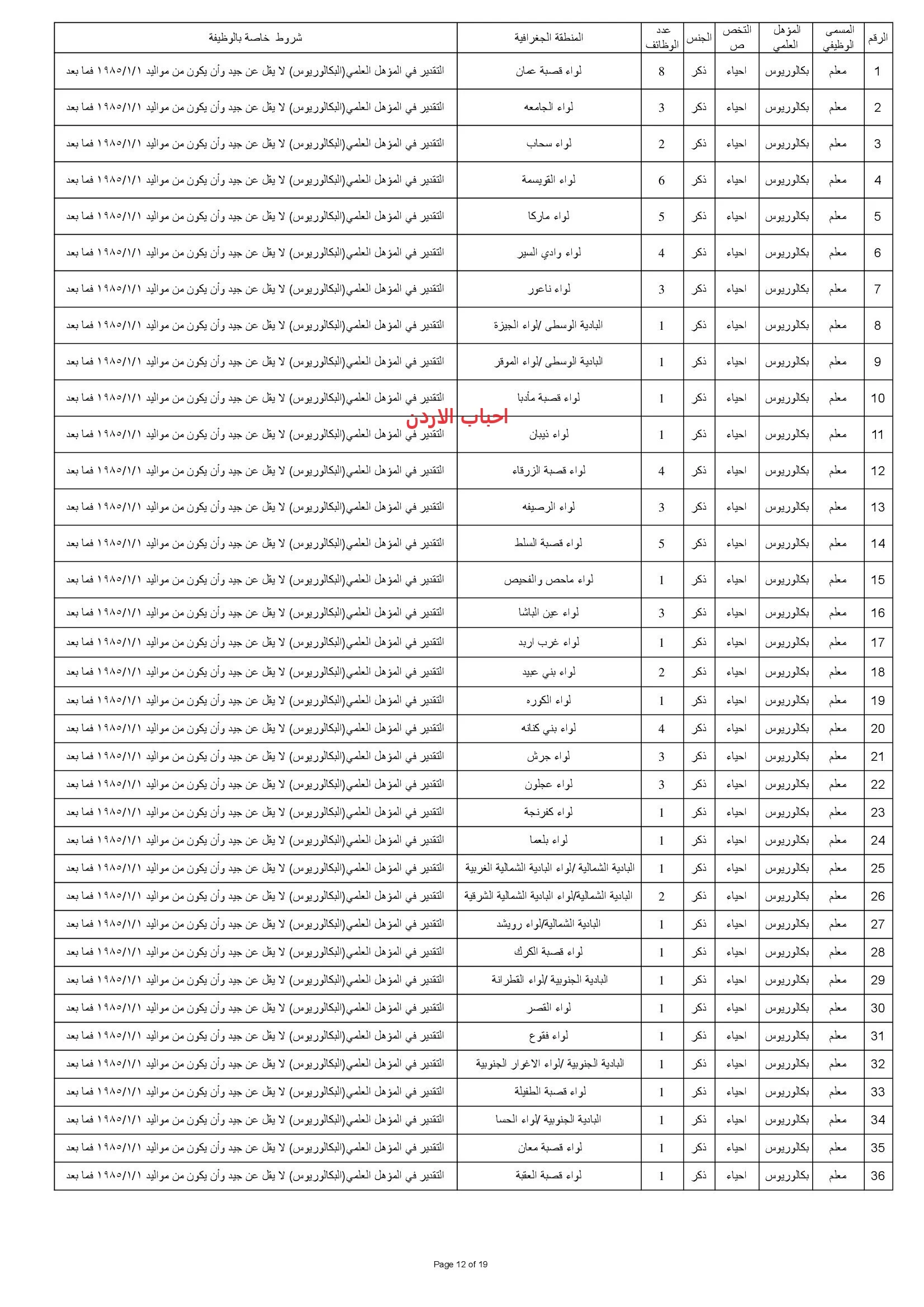 | الرقم | المسمى الوظيفي | المؤهل العلمي | التخصص | الجنس | عدد الوظائف | المنطقة الجغرافية | شروط خاصة بالوظيفة |
|---|---|---|---|---|---|---|---|
| 1 | معلم | بكالوريوس | احياء | ذكر | 8 | لواء قصبة عمان | التقدير في المؤهل العلمي(البكالوريوس) لا يقل عن جيد وأن يكون من مواليد ١٩٨٥/١/١ فما بعد |
| 2 | معلم | بكالوريوس | احياء | ذكر | 3 | لواء الجامعه | التقدير في المؤهل العلمي(البكالوريوس) لا يقل عن جيد وأن يكون من مواليد ١٩٨٥/١/١ فما بعد |
| 3 | معلم | بكالوريوس | احياء | ذكر | 2 | لواء سحاب | التقدير في المؤهل العلمي(البكالوريوس) لا يقل عن جيد وأن يكون من مواليد ١٩٨٥/١/١ فما بعد |
| 4 | معلم | بكالوريوس | احياء | ذكر | 6 | لواء القويسمة | التقدير في المؤهل العلمي(البكالوريوس) لا يقل عن جيد وأن يكون من مواليد ١٩٨٥/١/١ فما بعد |
| 5 | معلم | بكالوريوس | احياء | ذكر | 5 | لواء ماركا | التقدير في المؤهل العلمي(البكالوريوس) لا يقل عن جيد وأن يكون من مواليد ١٩٨٥/١/١ فما بعد |
| 6 | معلم | بكالوريوس | احياء | ذكر | 4 | لواء وادي السير | التقدير في المؤهل العلمي(البكالوريوس) لا يقل عن جيد وأن يكون من مواليد ١٩٨٥/١/١ فما بعد |
| 7 | معلم | بكالوريوس | احياء | ذكر | 3 | لواء ناعور | التقدير في المؤهل العلمي(البكالوريوس) لا يقل عن جيد وأن يكون من مواليد ١٩٨٥/١/١ فما بعد |
| 8 | معلم | بكالوريوس | احياء | ذكر | 1 | البادية الوسطى /لواء الجيزة | التقدير في المؤهل العلمي(البكالوريوس) لا يقل عن جيد وأن يكون من مواليد ١٩٨٥/١/١ فما بعد |
| 9 | معلم | بكالوريوس | احياء | ذكر | 1 | البادية الوسطى /لواء الموقر | التقدير في المؤهل العلمي(البكالوريوس) لا يقل عن جيد وأن يكون من مواليد ١٩٨٥/١/١ فما بعد |
| 10 | معلم | بكالوريوس | احياء | ذكر | 1 | لواء قصبة مأدبا | التقدير في المؤهل العلمي(البكالوريوس) لا يقل عن جيد وأن يكون من مواليد ١٩٨٥/١/١ فما بعد |
| 11 | معلم | بكالوريوس | احياء | ذكر | 1 | لواء ذيبان | التقدير في المؤهل العلمي(البكالوريوس) لا يقل عن جيد وأن يكون من مواليد ١٩٨٥/١/١ فما بعد |
| 12 | معلم | بكالوريوس | احياء | ذكر | 4 | لواء قصبة الزرقاء | التقدير في المؤهل العلمي(البكالوريوس) لا يقل عن جيد وأن يكون من مواليد ١٩٨٥/١/١ فما بعد |
| 13 | معلم | بكالوريوس | احياء | ذكر | 3 | لواء الرصيفه | التقدير في المؤهل العلمي(البكالوريوس) لا يقل عن جيد وأن يكون من مواليد ١٩٨٥/١/١ فما بعد |
| 14 | معلم | بكالوريوس | احياء | ذكر | 5 | لواء قصبة السلط | التقدير في المؤهل العلمي(البكالوريوس) لا يقل عن جيد وأن يكون من مواليد ١٩٨٥/١/١ فما بعد |
| 15 | معلم | بكالوريوس | احياء | ذكر | 1 | لواء ماحص والفحيص | التقدير في المؤهل العلمي(البكالوريوس) لا يقل عن جيد وأن يكون من مواليد ١٩٨٥/١/١ فما بعد |
| 16 | معلم | بكالوريوس | احياء | ذكر | 3 | لواء عين الباشا | التقدير في المؤهل العلمي(البكالوريوس) لا يقل عن جيد وأن يكون من مواليد ١٩٨٥/١/١ فما بعد |
| 17 | معلم | بكالوريوس | احياء | ذكر | 1 | لواء غرب اربد | التقدير في المؤهل العلمي(البكالوريوس) لا يقل عن جيد وأن يكون من مواليد ١٩٨٥/١/١ فما بعد |
| 18 | معلم | بكالوريوس | احياء | ذكر | 2 | لواء بني عبيد | التقدير في المؤهل العلمي(البكالوريوس) لا يقل عن جيد وأن يكون من مواليد ١٩٨٥/١/١ فما بعد |
| 19 | معلم | بكالوريوس | احياء | ذكر | 1 | لواء الكوره | التقدير في المؤهل العلمي(البكالوريوس) لا يقل عن جيد وأن يكون من مواليد ١٩٨٥/١/١ فما بعد |
| 20 | معلم | بكالوريوس | احياء | ذكر | 4 | لواء بني كنانه | التقدير في المؤهل العلمي(البكالوريوس) لا يقل عن جيد وأن يكون من مواليد ١٩٨٥/١/١ فما بعد |
| 21 | معلم | بكالوريوس | احياء | ذكر | 3 | لواء جرش | التقدير في المؤهل العلمي(البكالوريوس) لا يقل عن جيد وأن يكون من مواليد ١٩٨٥/١/١ فما بعد |
| 22 | معلم | بكالوريوس | احياء | ذكر | 3 | لواء عجلون | التقدير في المؤهل العلمي(البكالوريوس) لا يقل عن جيد وأن يكون من مواليد ١٩٨٥/١/١ فما بعد |
| 23 | معلم | بكالوريوس | احياء | ذكر | 1 | لواء كفرنجة | التقدير في المؤهل العلمي(البكالوريوس) لا يقل عن جيد وأن يكون من مواليد ١٩٨٥/١/١ فما بعد |
| 24 | معلم | بكالوريوس | احياء | ذكر | 1 | لواء بلعما | التقدير في المؤهل العلمي(البكالوريوس) لا يقل عن جيد وأن يكون من مواليد ١٩٨٥/١/١ فما بعد |
| 25 | معلم | بكالوريوس | احياء | ذكر | 1 | البادية الشمالية /لواء البادية الشمالية الغربية | التقدير في المؤهل العلمي(البكالوريوس) لا يقل عن جيد وأن يكون من مواليد ١٩٨٥/١/١ فما بعد |
| 26 | معلم | بكالوريوس | احياء | ذكر | 2 | البادية الشمالية/لواء البادية الشمالية الشرقية | التقدير في المؤهل العلمي(البكالوريوس) لا يقل عن جيد وأن يكون من مواليد ١٩٨٥/١/١ فما بعد |
| 27 | معلم | بكالوريوس | احياء | ذكر | 1 | البادية الشمالية/لواء رويشد | التقدير في المؤهل العلمي(البكالوريوس) لا يقل عن جيد وأن يكون من مواليد ١٩٨٥/١/١ فما بعد |
| 28 | معلم | بكالوريوس | احياء | ذكر | 1 | لواء قصبة الكرك | التقدير في المؤهل العلمي(البكالوريوس) لا يقل عن جيد وأن يكون من مواليد ١٩٨٥/١/١ فما بعد |
| 29 | معلم | بكالوريوس | احياء | ذكر | 1 | البادية الجنوبية /لواء القطرانة | التقدير في المؤهل العلمي(البكالوريوس) لا يقل عن جيد وأن يكون من مواليد ١٩٨٥/١/١ فما بعد |
| 30 | معلم | بكالوريوس | احياء | ذكر | 1 | لواء القصر | التقدير في المؤهل العلمي(البكالوريوس) لا يقل عن جيد وأن يكون من مواليد ١٩٨٥/١/١ فما بعد |
| 31 | معلم | بكالوريوس | احياء | ذكر | 1 | لواء فقوع | التقدير في المؤهل العلمي(البكالوريوس) لا يقل عن جيد وأن يكون من مواليد ١٩٨٥/١/١ فما بعد |
| 32 | معلم | بكالوريوس | احياء | ذكر | 1 | البادية الجنوبية /لواء الاغوار الجنوبية | التقدير في المؤهل العلمي(البكالوريوس) لا يقل عن جيد وأن يكون من مواليد ١٩٨٥/١/١ فما بعد |
| 33 | معلم | بكالوريوس | احياء | ذكر | 1 | لواء قصبة الطفيلة | التقدير في المؤهل العلمي(البكالوريوس) لا يقل عن جيد وأن يكون من مواليد ١٩٨٥/١/١ فما بعد |
| 34 | معلم | بكالوريوس | احياء | ذكر | 1 | البادية الجنوبية /لواء الحسا | التقدير في المؤهل العلمي(البكالوريوس) لا يقل عن جيد وأن يكون من مواليد ١٩٨٥/١/١ فما بعد |
| 35 | معلم | بكالوريوس | احياء | ذكر | 1 | لواء قصبة معان | التقدير في المؤهل العلمي(البكالوريوس) لا يقل عن جيد وأن يكون من مواليد ١٩٨٥/١/١ فما بعد |
| 36 | معلم | بكالوريوس | احياء | ذكر | 1 | لواء قصبة العقبة | التقدير في المؤهل العلمي(البكالوريوس) لا يقل عن جيد وأن يكون من مواليد ١٩٨٥/١/١ فما بعد |

احباب الاردن

Page 12 of 19